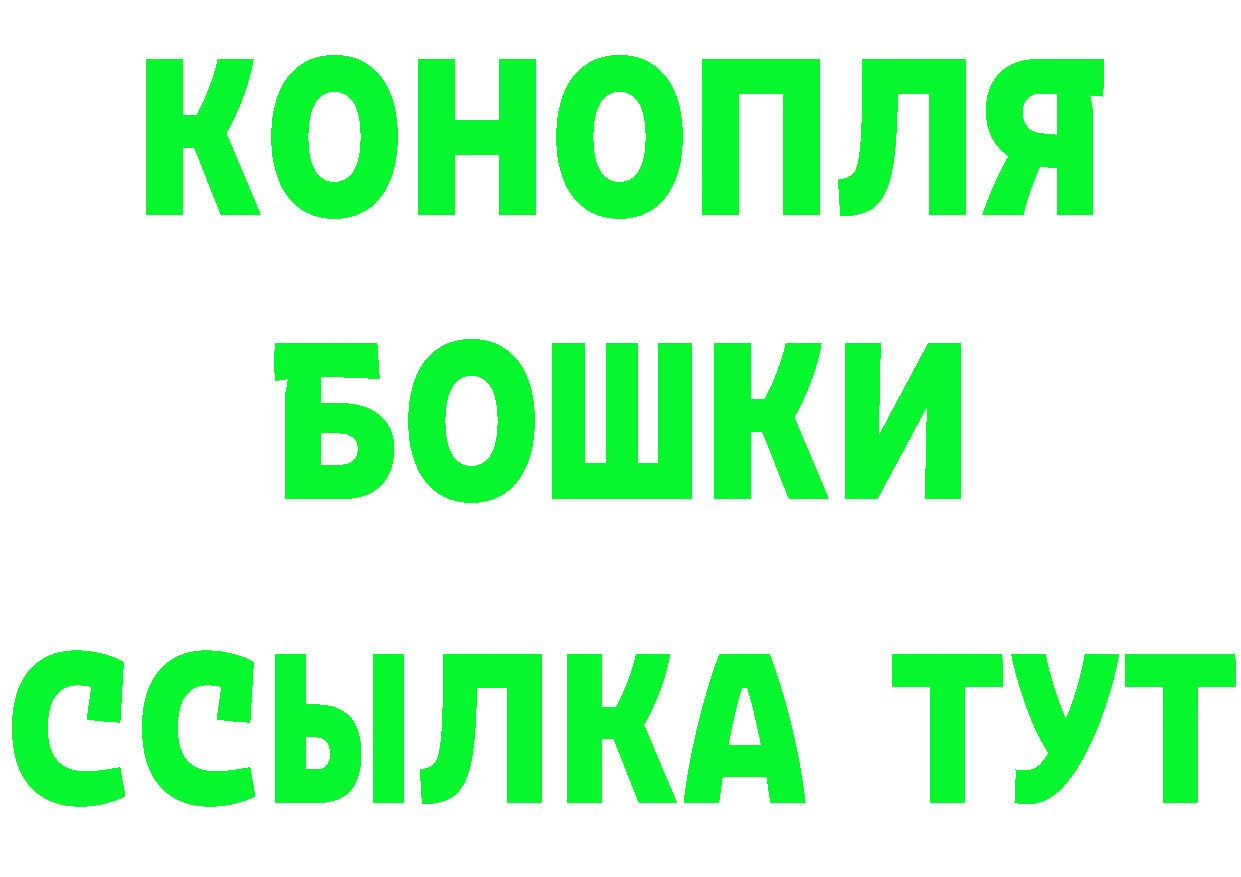 КОНОПЛЯ
БОШКИ
ССЫЛКА ТУТ